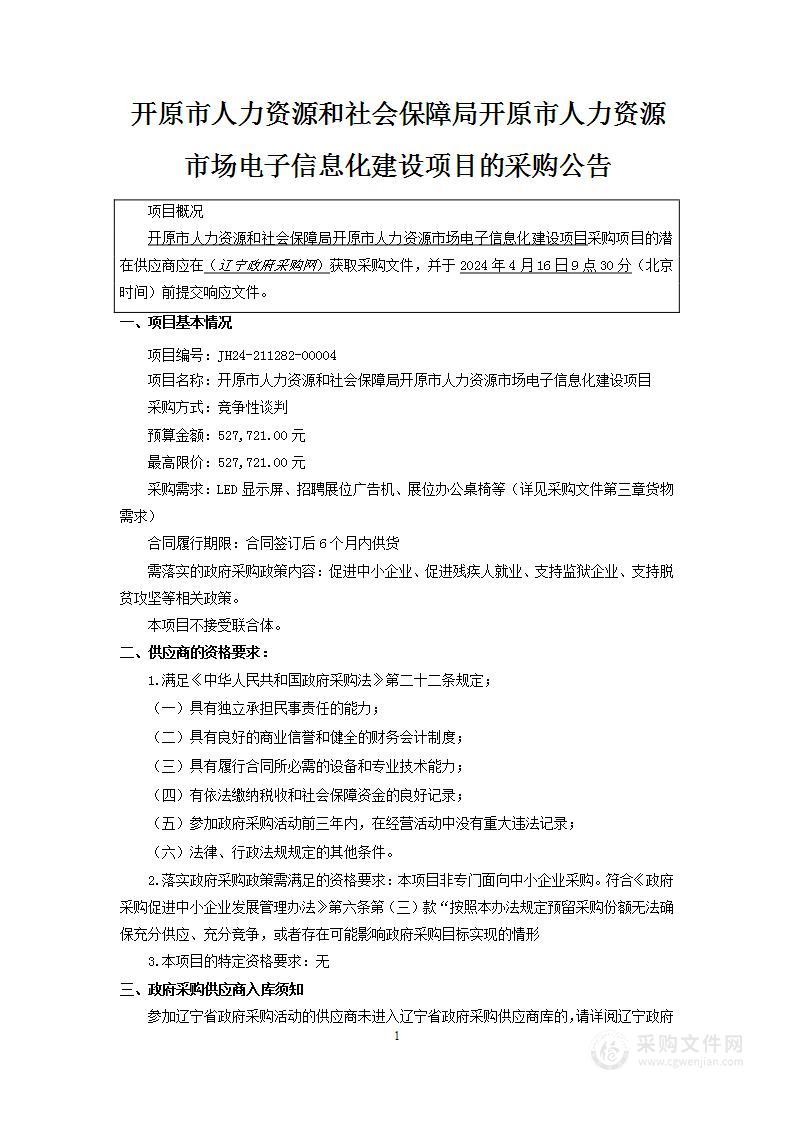 开原市人力资源和社会保障局开原市人力资源市场电子信息化建设项目的采购公告

项目概况

开原市人力资源和社会保障局开原市人力资源市场电子信息化建设项目采购项目的潜在供应商应在（辽宁政府采购网）获取采购文件，并于 2024 年 4 月 16 日 9 点 30 分（北京时间）前提交响应文件。

一、项目基本情况

项目编号：JH24-211282-00004

项目名称：开原市人力资源和社会保障局开原市人力资源市场电子信息化建设项目

采购方式：竞争性谈判

预算金额：527,721.00 元

最高限价：527,721.00 元

采购需求：LED 显示屏、招聘展位广告机、展位办公桌椅等（详见采购文件第三章货物需求）

合同履行期限：合同签订后 6 个月内供货

需落实的政府采购政策内容：促进中小企业、促进残疾人就业、支持监狱企业、支持脱贫攻坚等相关政策。

本项目不接受联合体。

二、供应商的资格要求：

1.满足《中华人民共和国政府采购法》第二十二条规定；

（一）具有独立承担民事责任的能力；

（二）具有良好的商业信誉和健全的财务会计制度；

（三）具有履行合同所必需的设备和专业技术能力；

（四）有依法缴纳税收和社会保障资金的良好记录；

（五）参加政府采购活动前三年内，在经营活动中没有重大违法记录；

（六）法律、行政法规规定的其他条件。

2.落实政府采购政策需满足的资格要求：本项目非专门面向中小企业采购。符合《政府采购促进中小企业发展管理办法》第六条第（三）款“按照本办法规定预留采购份额无法确保充分供应、充分竞争，或者存在可能影响政府采购目标实现的情形

3.本项目的特定资格要求：无

三、政府采购供应商入库须知

参加辽宁省政府采购活动的供应商未进入辽宁省政府采购供应商库的，请详阅辽宁政府

1

采购文件网
www.cgwenjian.com